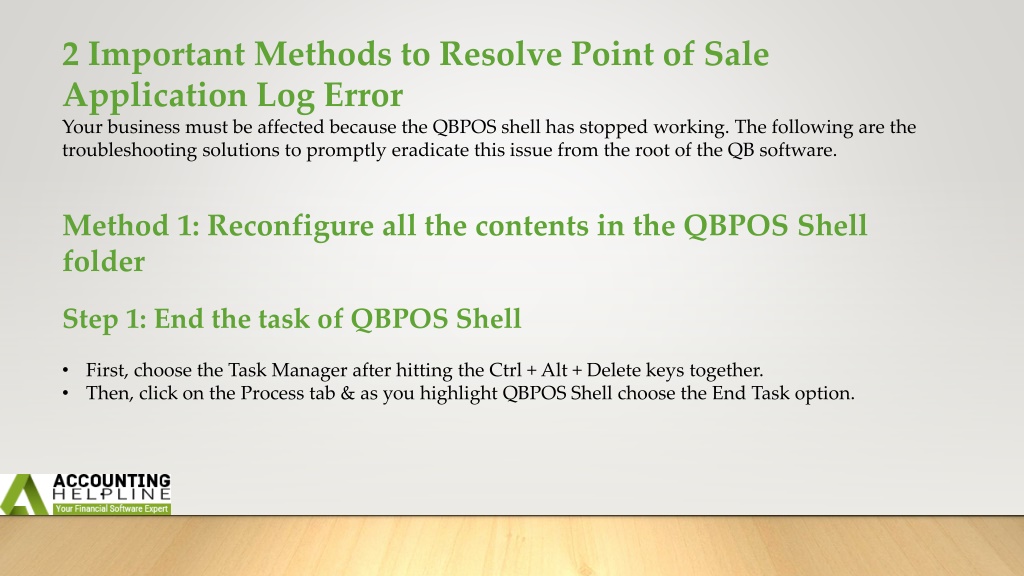 2 Important Methods to Resolve Point of Sale Application Log Error

Your business must be affected because the QBPOS shell has stopped working. The following are the troubleshooting solutions to promptly eradicate this issue from the root of the QB software.

Method 1: Reconfigure all the contents in the QBPOS Shell folder

Step 1: End the task of QBPOS Shell

• First, choose the Task Manager after hitting the Ctrl + Alt + Delete keys together.
• Then, click on the Process tab & as you highlight QBPOS Shell choose the End Task option.

ACCOUNTING HELPLINE
Your Financial Software Expert